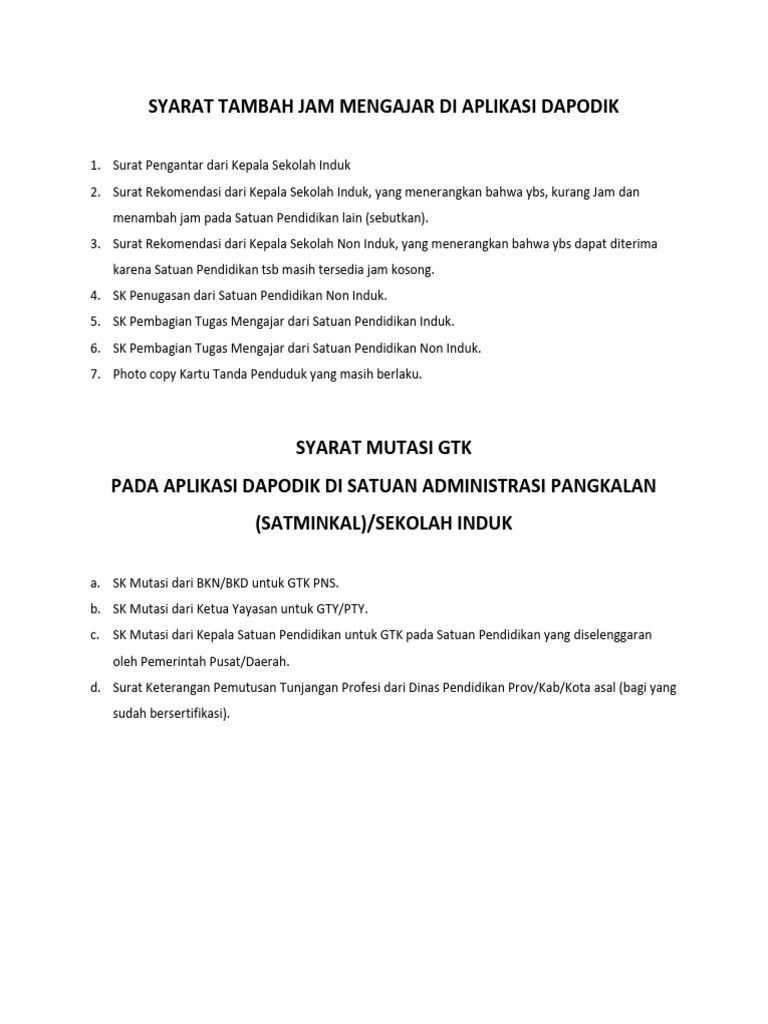 SYARAT TAMBAH JAM MENGAJAR DI APLIKASI DAPODIK

1. Surat Pengantar dari Kepala Sekolah Induk
2. Surat Rekomendasi dari Kepala Sekolah Induk, yang menerangkan bahwa ybs, kurang Jam dan menambah jam pada Satuan Pendidikan lain (sebutkan).
3. Surat Rekomendasi dari Kepala Sekolah Non Induk, yang menerangkan bahwa ybs dapat diterima karena Satuan Pendidikan tsb masih tersedia jam kosong.
4. SK Penugasan dari Satuan Pendidikan Non Induk.
5. SK Pembagian Tugas Mengajar dari Satuan Pendidikan Induk.
6. SK Pembagian Tugas Mengajar dari Satuan Pendidikan Non Induk.
7. Photo copy Kartu Tanda Penduduk yang masih berlaku.

SYARAT MUTASI GTK
PADA APLIKASI DAPODIK DI SATUAN ADMINISTRASI PANGKALAN (SATMINKAL)/SEKOLAH INDUK

a. SK Mutasi dari BKN/BKD untuk GTK PNS.
b. SK Mutasi dari Ketua Yayasan untuk GTY/PTY.
c. SK Mutasi dari Kepala Satuan Pendidikan untuk GTK pada Satuan Pendidikan yang diselenggaran oleh Pemerintah Pusat/Daerah.
d. Surat Keterangan Pemutusan Tunjangan Profesi dari Dinas Pendidikan Prov/Kab/Kota asal (bagi yang sudah bersertifikasi).